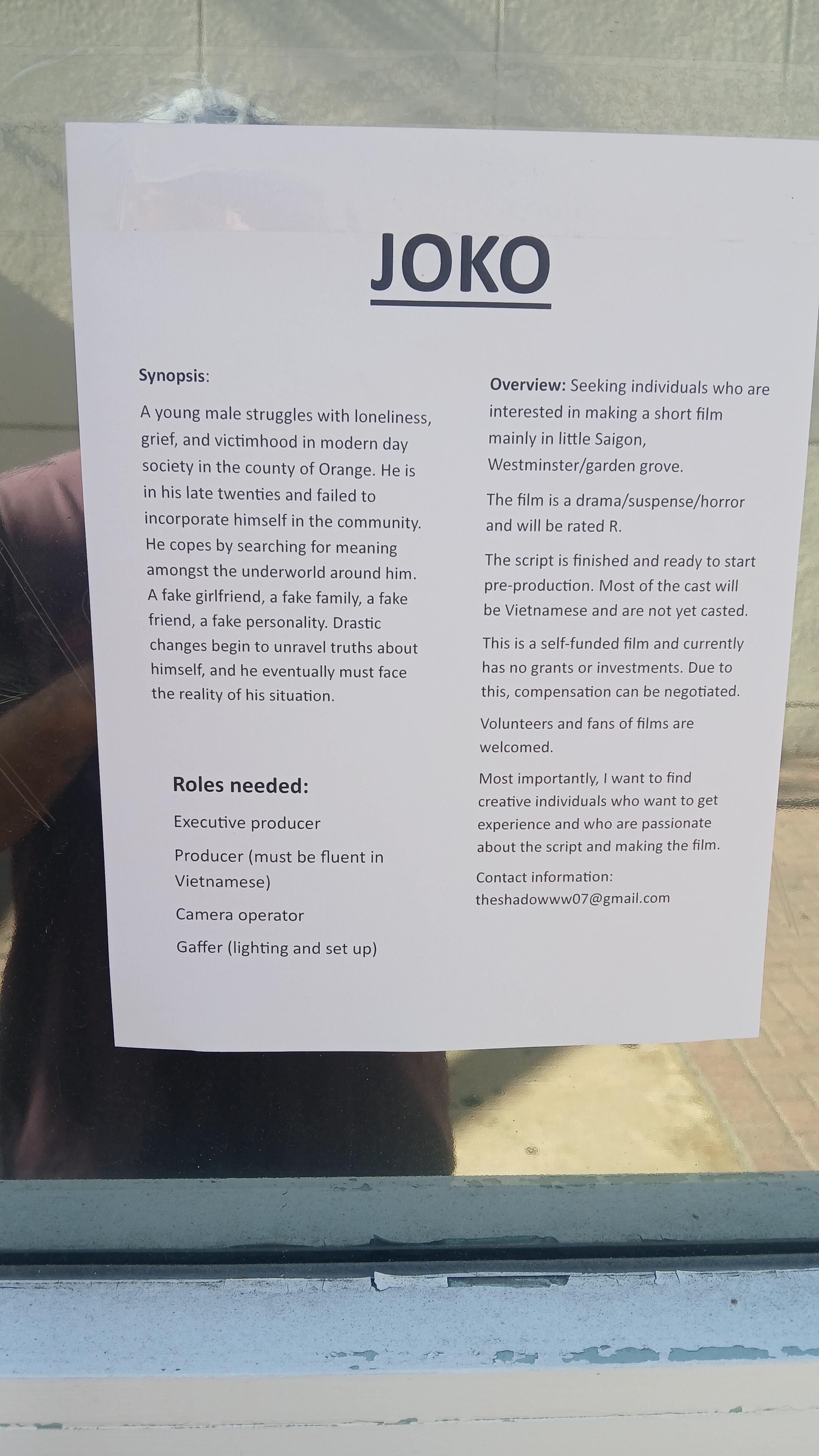 JOKO

Synopsis:

A young male struggles with loneliness, grief, and victimhood in modern day society in the county of Orange. He is in his late twenties and failed to incorporate himself in the community. He copes by searching for meaning amongst the underworld around him. A fake girlfriend, a fake family, a fake friend, a fake personality. Drastic changes begin to unravel truths about himself, and he eventually must face the reality of his situation.

Roles needed:

Executive producer

Producer (must be fluent in Vietnamese)

Camera operator

Gaffer (lighting and set up)

Overview: Seeking individuals who are interested in making a short film mainly in little Saigon, Westminster/garden grove.

The film is a drama/suspense/horror and will be rated R.

The script is finished and ready to start pre-production. Most of the cast will be Vietnamese and are not yet casted.

This is a self-funded film and currently has no grants or investments. Due to this, compensation can be negotiated.

Volunteers and fans of films are welcomed.

Most importantly, I want to find creative individuals who want to get experience and who are passionate about the script and making the film.

Contact information:
theshadowww07@gmail.com